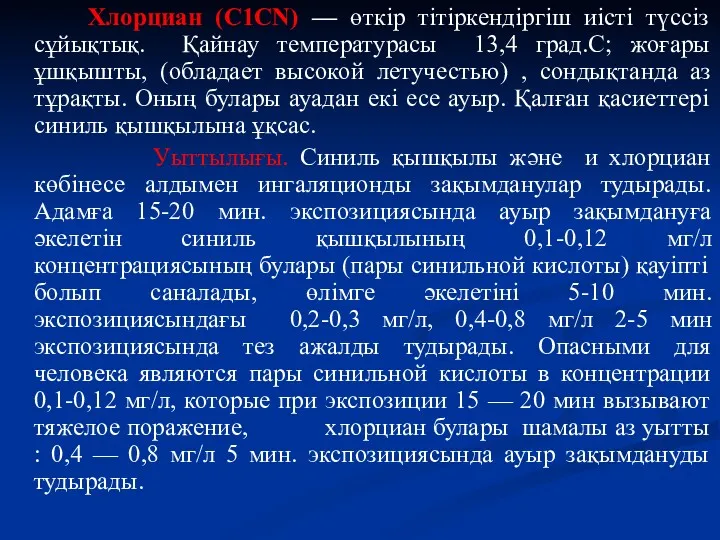 Хлорциан (C1CN) — өткір тітіркендіргіш иісті түссіз сұйықтық. Қайнау температурасы 13,4 град.С; жоғары ұшқышты, (обладает высокой летучестью) , сондықтанда аз тұрақты. Оның булары ауадан екі есе ауыр. Қалған қасиеттері синиль қышқылына ұқсас.

Уыттылығы. Синиль қышқылы және и хлорциан көбінесе алдымен ингаляционды зақымданулар тудырады. Адамға 15-20 мин. экспозициясында ауыр зақымдануға әкелетін синиль қышқылының 0,1-0,12 мг/л концентрациясының булары (пары синильной кислоты) қауіпті болып саналады, өлімге әкелетіні 5-10 мин. экспозициясындағы 0,2-0,3 мг/л, 0,4-0,8 мг/л 2-5 мин экспозициясында тез ажалды тудырады. Опасными для человека являются пары синильной кислоты в концентрации 0,1-0,12 мг/л, которые при экспозиции 15 — 20 мин вызывают тяжелое поражение, хлорциан булары шамалы аз уытты : 0,4 — 0,8 мг/л 5 мин. экспозициясында ауыр зақымдануды тудырады.